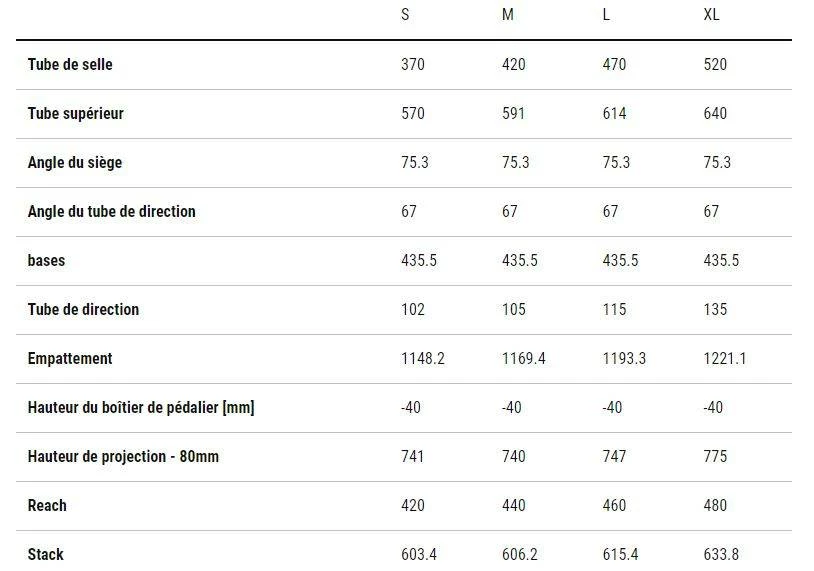 |  | S | M | L | XL |
|---|---|---|---|---|
| Tube de selle | 370 | 420 | 470 | 520 |
| Tube supérieur | 570 | 591 | 614 | 640 |
| Angle du siège | 75.3 | 75.3 | 75.3 | 75.3 |
| Angle du tube de direction | 67 | 67 | 67 | 67 |
| bases | 435.5 | 435.5 | 435.5 | 435.5 |
| Tube de direction | 102 | 105 | 115 | 135 |
| Empattement | 1148.2 | 1169.4 | 1193.3 | 1221.1 |
| Hauteur du boîtier de pédalier [mm] | -40 | -40 | -40 | -40 |
| Hauteur de projection - 80mm | 741 | 740 | 747 | 775 |
| Reach | 420 | 440 | 460 | 480 |
| Stack | 603.4 | 606.2 | 615.4 | 633.8 |